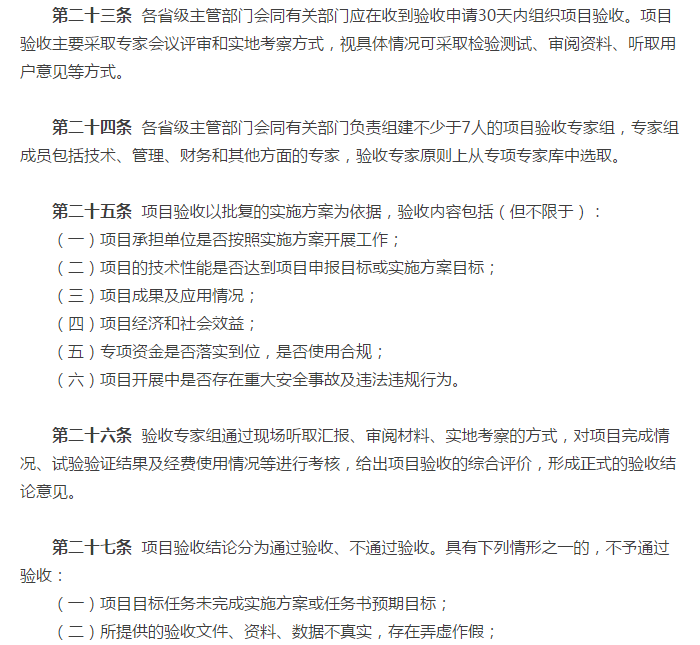 第二十三条 各省级主管部门会同有关部门应在收到验收申请30天内组织项目验收。项目验收主要采取专家会议评审和实地考察方式，视具体情况可采取检验测试、审阅资料、听取用户意见等方式。

第二十四条 各省级主管部门会同有关部门负责组建不少于7人的项目验收专家组，专家组成员包括技术、管理、财务和其他方面的专家，验收专家原则上从专项专家库中选取。

第二十五条 项目验收以批复的实施方案为依据，验收内容包括（但不限于）：
（一）项目承担单位是否按照实施方案开展工作；
（二）项目的技术性能是否达到项目申报目标或实施方案目标；
（三）项目成果及应用情况；
（四）项目经济和社会效益；
（五）专项资金是否落实到位，是否使用合规；
（六）项目开展中是否存在重大安全事故及违法违规行为。

第二十六条 验收专家组通过现场听取汇报、审阅材料、实地考察的方式，对项目完成情况、试验验证结果及经费使用情况等进行考核，给出项目验收的综合评价，形成正式的验收结论意见。

第二十七条 项目验收结论分为通过验收、不通过验收。具有下列情形之一的，不予通过验收：
（一）项目目标任务未完成实施方案或任务书预期目标；
（二）所提供的验收文件、资料、数据不真实，存在弄虚作假；